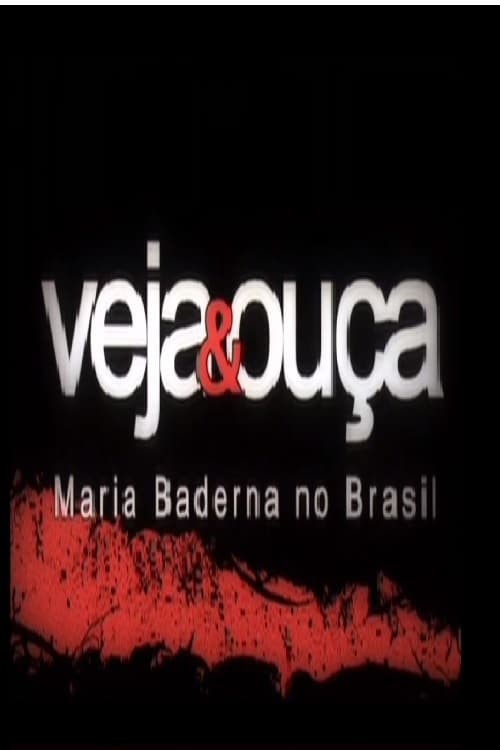 veja&ouça
Maria Baderna no Brasil